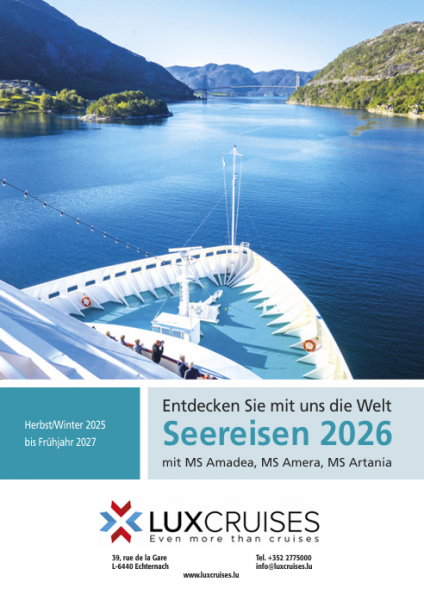 Herbst/Winter 2025
bis Frühjahr 2027

Entdecken Sie mit uns die Welt
Seereisen 2026
mit MS Amadea, MS Amera, MS Artania

LUXCRUISES
Even more than cruises

39, rue de la Gare
L-6440 Echternach

Tel. +352 2775000
info@luxcruises.lu

www.luxcruises.lu